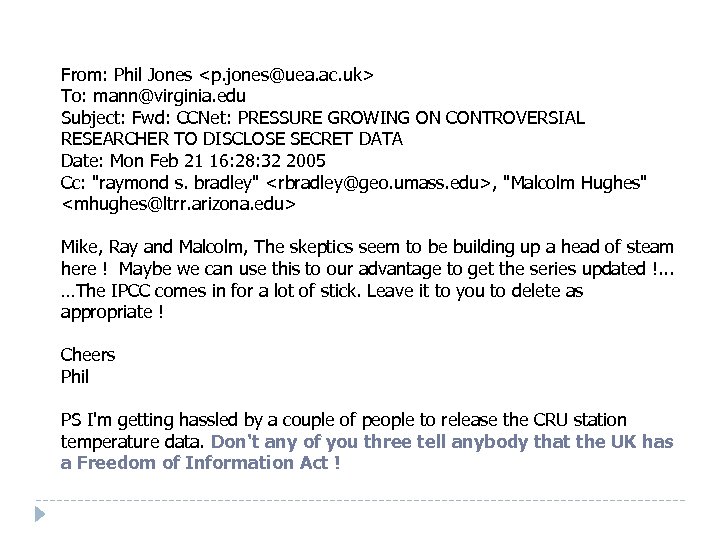 From: Phil Jones <p.jones@uea.ac.uk>
To: mann@virginia.edu
Subject: Fwd: CCNet: PRESSURE GROWING ON CONTROVERSIAL RESEARCHER TO DISCLOSE SECRET DATA
Date: Mon Feb 21 16:28:32 2005
Cc: "raymond s. bradley" <rbradley@geo.umass.edu>, "Malcolm Hughes" <mhughes@ltrr.arizona.edu>

Mike, Ray and Malcolm, The skeptics seem to be building up a head of steam here ! Maybe we can use this to our advantage to get the series updated !... …The IPCC comes in for a lot of stick. Leave it to you to delete as appropriate !

Cheers
Phil

PS I'm getting hassled by a couple of people to release the CRU station temperature data. Don't any of you three tell anybody that the UK has a Freedom of Information Act !